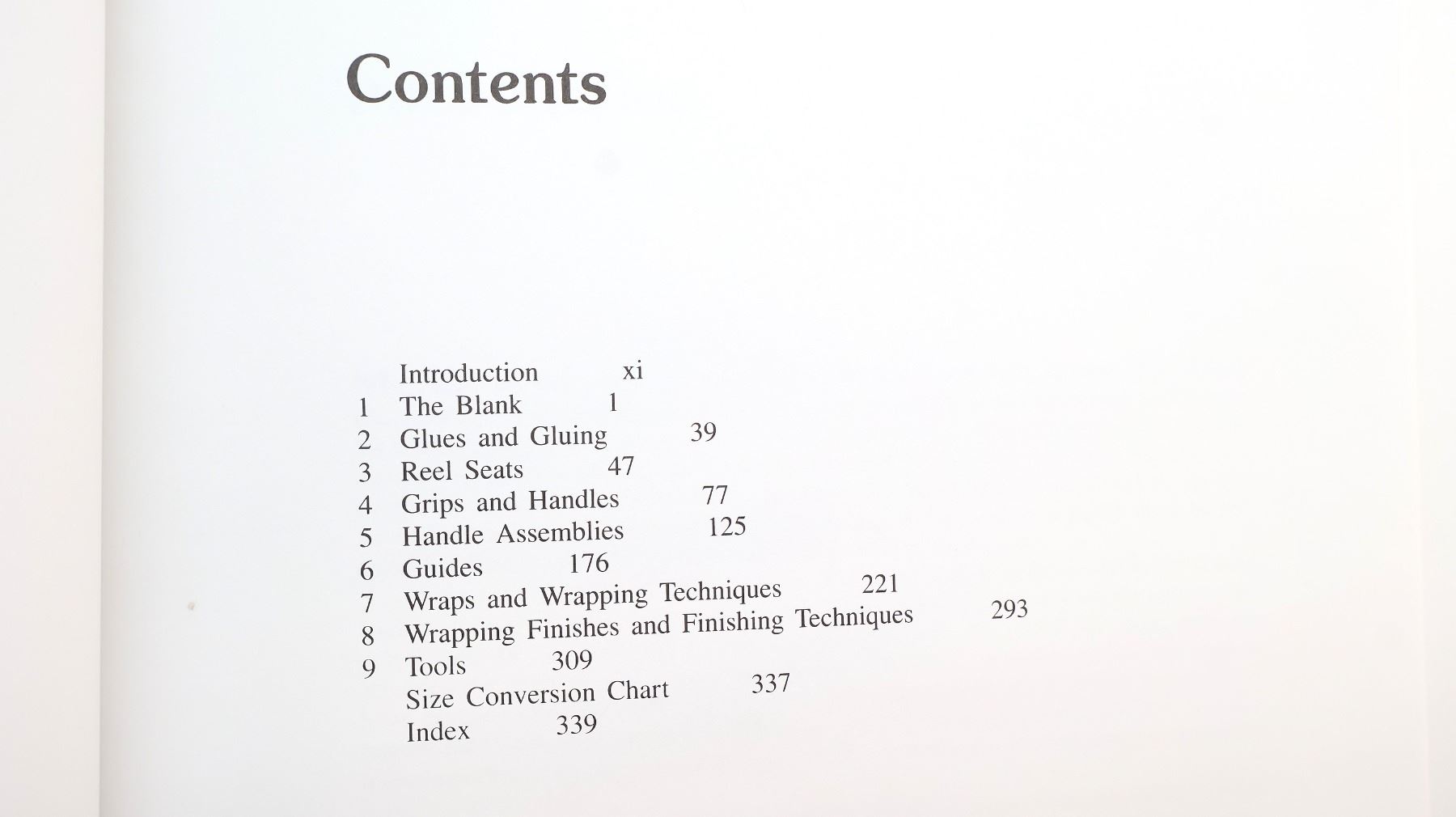 Contents

Introduction xi
1 The Blank 1
2 Glues and Gluing 39
3 Reel Seats 47
4 Grips and Handles 77
5 Handle Assemblies 125
6 Guides 176
7 Wraps and Wrapping Techniques 221
8 Wrapping Finishes and Finishing Techniques 293
9 Tools 309
Size Conversion Chart 337
Index 339